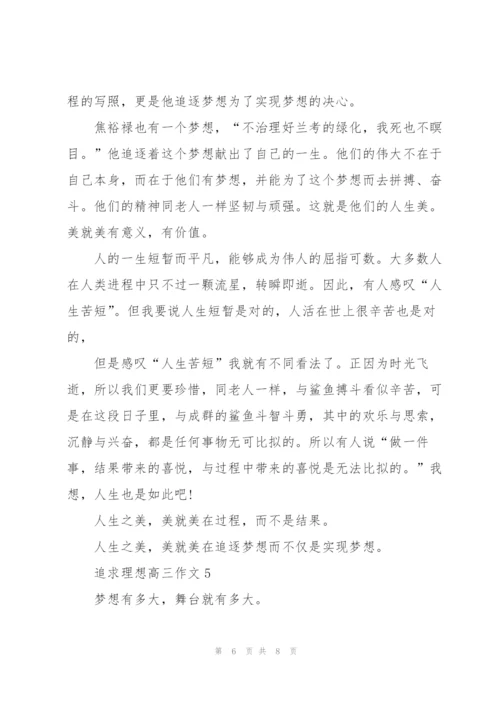 程的写照，更是他追逐梦想为了实现梦想的决心。

焦裕禄也有一个梦想，“不治理好兰考的绿化，我死也不瞑目。”他追逐着这个梦想献出了自己的一生。他们的伟大不在于自己本身，而在于他们有梦想，并能为了这个梦想而去拼搏、奋斗。他们的精神同老人一样坚韧与顽强。这就是他们的人生美。美就美有意义，有价值。

人的一生短暂而平凡，能够成为伟人的屈指可数。大多数人在人类进程中只不过一颗流星，转瞬即逝。因此，有人感叹“人生苦短”。但我要说人生短暂是对的，人活在世上很辛苦也是对的，

但是感叹“人生苦短”我就有不同看法了。正因为时光飞逝，所以我们更要珍惜，同老人一样，与鲨鱼搏斗看似辛苦，可是在这段日子里，与成群的鲨鱼斗智斗勇，其中的欢乐与思索，沉静与兴奋，都是任何事物无可比拟的。所以有人说“做一件事，结果带来的喜悦，与过程中带来的喜悦是无法比拟的。”我想，人生也是如此吧!

人生之美，美就美在过程，而不是结果。

人生之美，美就美在追逐梦想而不仅是实现梦想。

追求理想高三作文 5

梦想有多大，舞台就有多大。

第 6 页 共 8 页